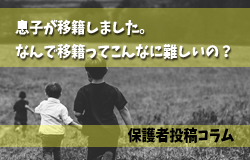 息子が移籍しました。
なんで移籍ってこんなに難しいの？

保護者投稿コラム